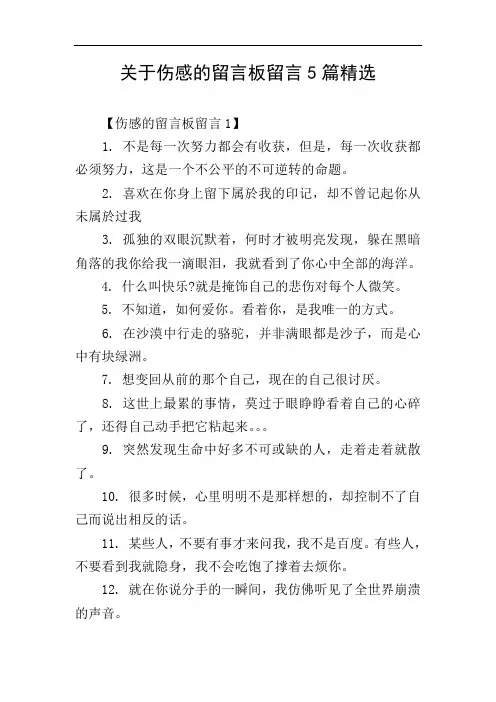 关于伤感的留言板留言 5 篇精选

【伤感的留言板留言 1】

1. 不是每一次努力都会有收获，但是，每一次收获都必须努力，这是一个不公平的不可逆转的命题。

2. 喜欢在你身上留下属於我的印记，却不曾记起你从未属於过我

3. 孤独的双眼沉默着，何时才被明亮发现，躲在黑暗角落的我你给我一滴眼泪，我就看到了你心中全部的海洋。

4. 什么叫快乐?就是掩饰自己的悲伤对每个人微笑。

5. 不知道，如何爱你。看着你，是我唯一的方式。

6. 在沙漠中行走的骆驼，并非满眼都是沙子，而是心中有块绿洲。

7. 想变回从前的那个自己，现在的自己很讨厌。

8. 这世上最累的事情，莫过于眼睁睁看着自己的心碎了，还得自己动手把它粘起来。。。

9. 突然发现生命中好多不可或缺的人，走着走着就散了。

10. 很多时候，心里明明不是那样想的，却控制不了自己而说出相反的话。

11. 某些人，不要有事才来问我，我不是百度。有些人，不要看到我就隐身，我不会吃饱了撑着去烦你。

12. 就在你说分手的一瞬间，我仿佛听见了全世界崩溃的声音。